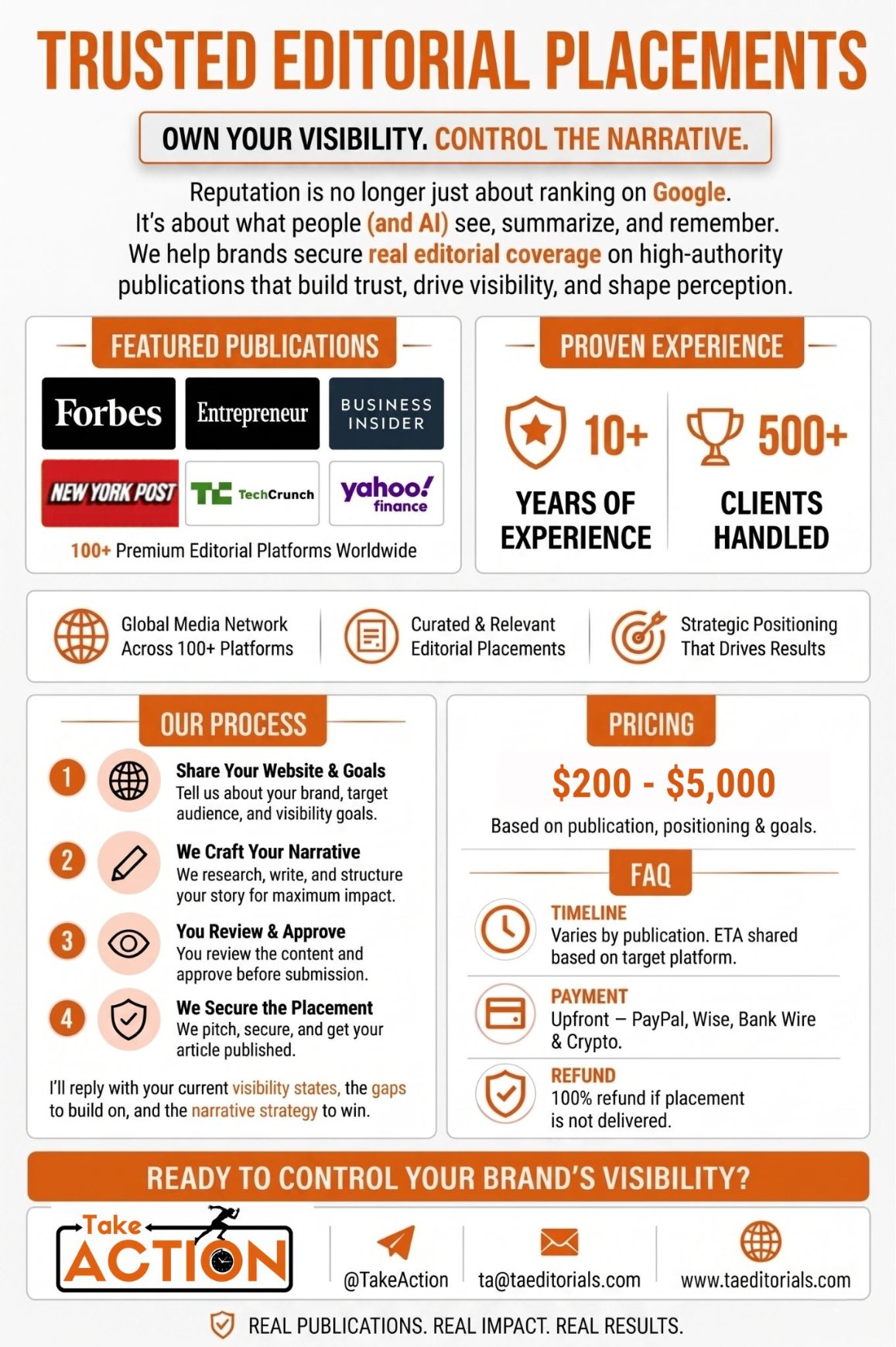 TRUSTED EDITORIAL PLACEMENTS

OWN YOUR VISIBILITY. CONTROL THE NARRATIVE.

Reputation is no longer just about ranking on Google. It's about what people (and AI) see, summarize, and remember. We help brands secure real editorial coverage on high-authority publications that build trust, drive visibility, and shape perception.

FEATURED PUBLICATIONS

Forbes
Entrepreneur
BUSINESS INSIDER
NEW YORK POST
TechCrunch
yahoo! finance

100+ Premium Editorial Platforms Worldwide

PROVEN EXPERIENCE

10+
YEARS OF EXPERIENCE

500+
CLIENTS HANDLED

Global Media Network Across 100+ Platforms

Curated & Relevant Editorial Placements

Strategic Positioning That Drives Results

OUR PROCESS

1
Share Your Website & Goals
Tell us about your brand, target audience, and visibility goals.

2
We Craft Your Narrative
We research, write, and structure your story for maximum impact.

3
You Review & Approve
You review the content and approve before submission.

4
We Secure the Placement
We pitch, secure, and get your article published.

I'll reply with your current visibility states, the gaps to build on, and the narrative strategy to win.

PRICING

$200 - $5,000

Based on publication, positioning & goals.

FAQ

TIMELINE
Varies by publication. ETA shared based on target platform.

PAYMENT
Upfront – PayPal, Wise, Bank Wire & Crypto.

REFUND
100% refund if placement is not delivered.

READY TO CONTROL YOUR BRAND'S VISIBILITY?

Take ACTION

@TakeAction

ta@taeditorials.com

www.taeditorials.com

REAL PUBLICATIONS. REAL IMPACT. REAL RESULTS.